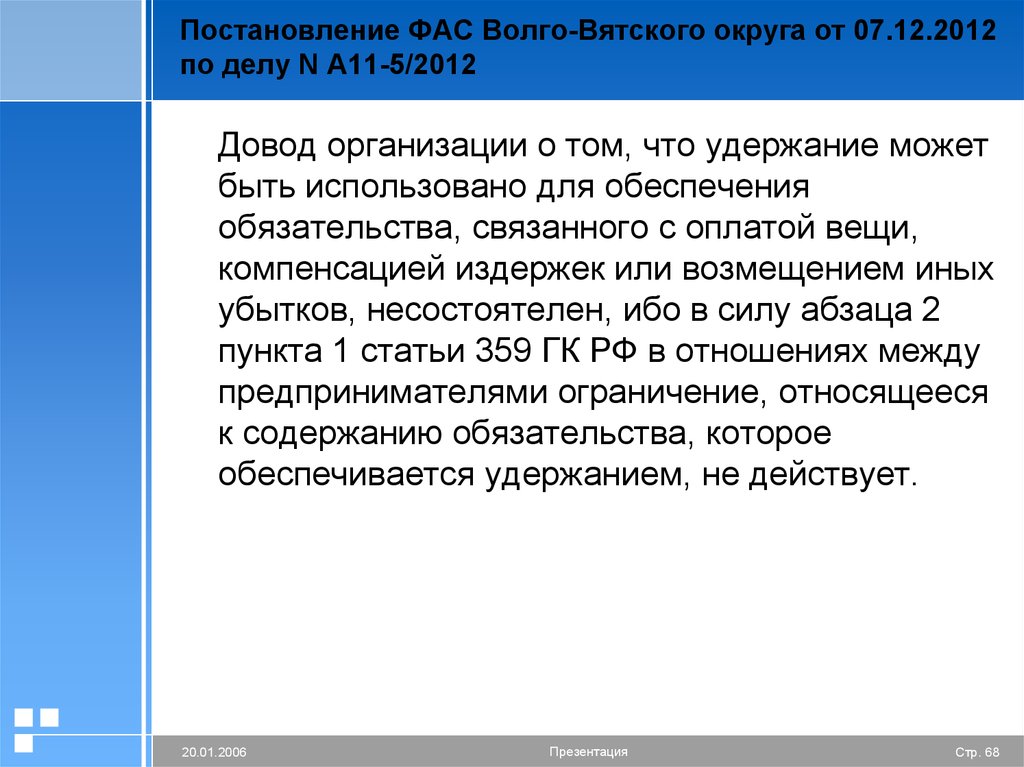 Постановление ФАС Волго-Вятского округа от 07.12.2012 по делу N А11-5/2012

Довод организации о том, что удержание может быть использовано для обеспечения обязательства, связанного с оплатой вещи, компенсацией издержек или возмещением иных убытков, несостоятелен, ибо в силу абзаца 2 пункта 1 статьи 359 ГК РФ в отношениях между предпринимателями ограничение, относящееся к содержанию обязательства, которое обеспечивается удержанием, не действует.

20.01.2006

Презентация

Стр. 68